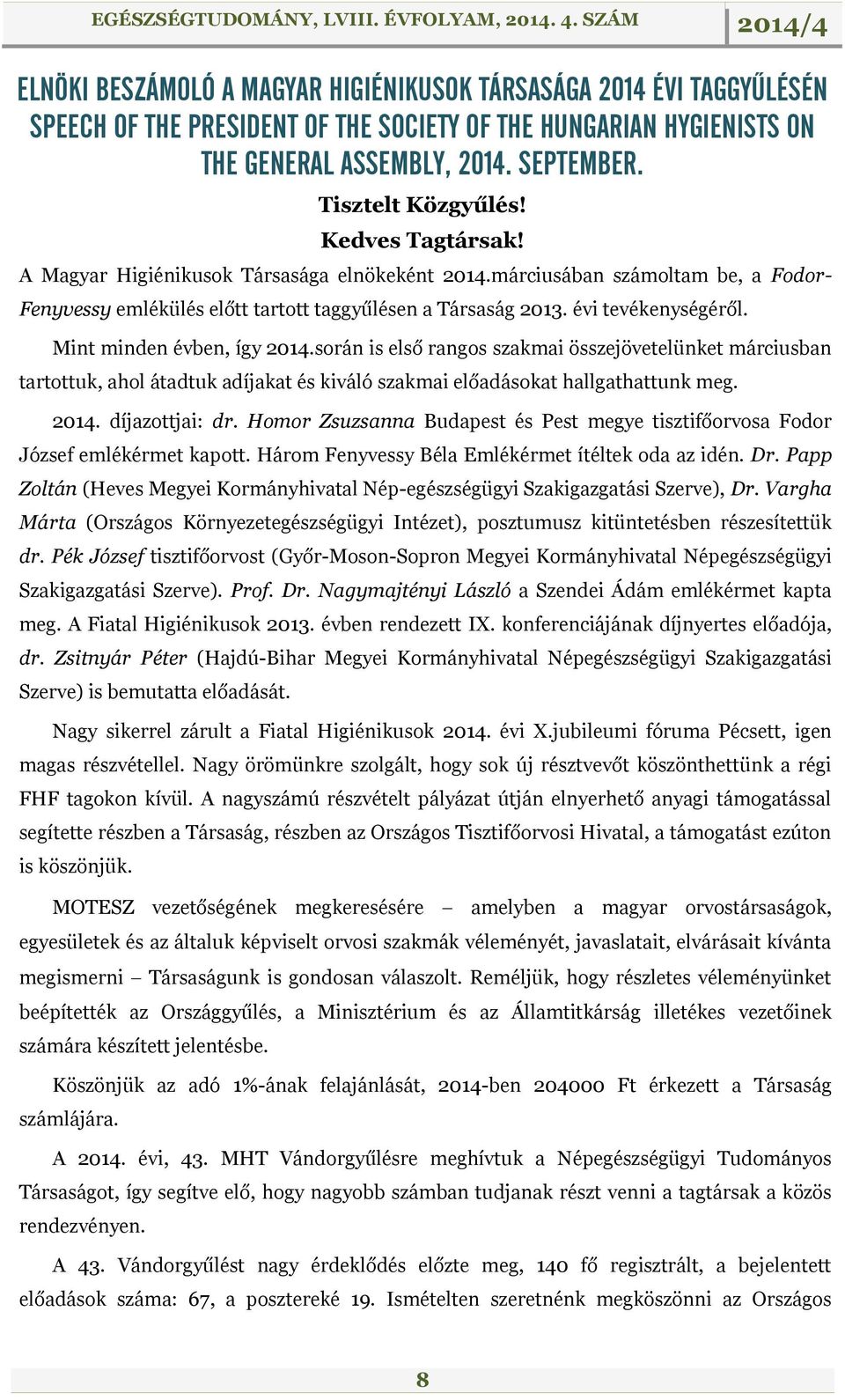 EGÉSZSÉGTUDOMÁNY, LVIII. ÉVFOLYAM, 2014. 4. SZÁM 2014/4

ELNÖKI BESZÁMOLÓ A MAGYAR HIGIÉNIKUSOK TÁRSASÁGA 2014 ÉVI TAGGYŰLÉSÉN
SPEECH OF THE PRESIDENT OF THE SOCIETY OF THE HUNGARIAN HYGIENISTS ON THE GENERAL ASSEMBLY, 2014. SEPTEMBER.

Tisztelt Közgyűlés!
Kedves Tagtársak!

A Magyar Higiénikusok Társasága elnökeként 2014.márciusában számoltam be, a Fodor-Fenyvessy emlékülés előtt tartott taggyűlésen a Társaság 2013. évi tevékenységéről.

Mint minden évben, így 2014.során is első rangos szakmai összejövetelünket márciusban tartottuk, ahol átadtuk adíjakat és kiváló szakmai előadásokat hallgathattunk meg.

2014. díjazottjai: dr. Homor Zsuzsanna Budapest és Pest megye tisztifőorvosa Fodor József emlékérmet kapott. Három Fenyvessy Béla Emlékérmet ítéltek oda az idén. Dr. Papp Zoltán (Heves Megyei Kormányhivatal Nép-egészségügyi Szakigazgatási Szerve), Dr. Vargha Márta (Országos Környezetegészségügyi Intézet), posztumusz kitüntetésben részesítettük dr. Pék József tisztifőorvost (Győr-Moson-Sopron Megyei Kormányhivatal Népegészségügyi Szakigazgatási Szerve). Prof. Dr. Nagymajtényi László a Szendei Ádám emlékérmet kapta meg. A Fiatal Higiénikusok 2013. évben rendezett IX. konferenciájának díjnyertes előadója, dr. Zsitnyár Péter (Hajdú-Bihar Megyei Kormányhivatal Népegészségügyi Szakigazgatási Szerve) is bemutatta előadását.

Nagy sikerrel zárult a Fiatal Higiénikusok 2014. évi X.jubileumi fóruma Pécsett, igen magas részvétellel. Nagy örömünkre szolgált, hogy sok új résztvevőt köszönthettünk a régi FHF tagokon kívül. A nagyszámú részvételt pályázat útján elnyerhető anyagi támogatással segítette részben a Társaság, részben az Országos Tisztifőorvosi Hivatal, a támogatást ezúton is köszönjük.

MOTESZ vezetőségének megkeresésére – amelyben a magyar orvostársaságok, egyesületek és az általuk képviselt orvosi szakmák véleményét, javaslatait, elvárásait kívánta megismerni – Társaságunk is gondosan válaszolt. Reméljük, hogy részletes véleményünket beépítették az Országgyűlés, a Minisztérium és az Államtitkárság illetékes vezetőinek számára készített jelentésbe.

Köszönjük az adó 1%-ának felajánlását, 2014-ben 204000 Ft érkezett a Társaság számlájára.

A 2014. évi, 43. MHT Vándorgyűlésre meghívtuk a Népegészségügyi Tudományos Társaságot, így segítve elő, hogy nagyobb számban tudjanak részt venni a tagtársak a közös rendezvényen.

A 43. Vándorgyűlést nagy érdeklődés előzte meg, 140 fő regisztrált, a bejelentett előadások száma: 67, a posztereké 19. Ismételten szeretnénk megköszönni az Országos

8